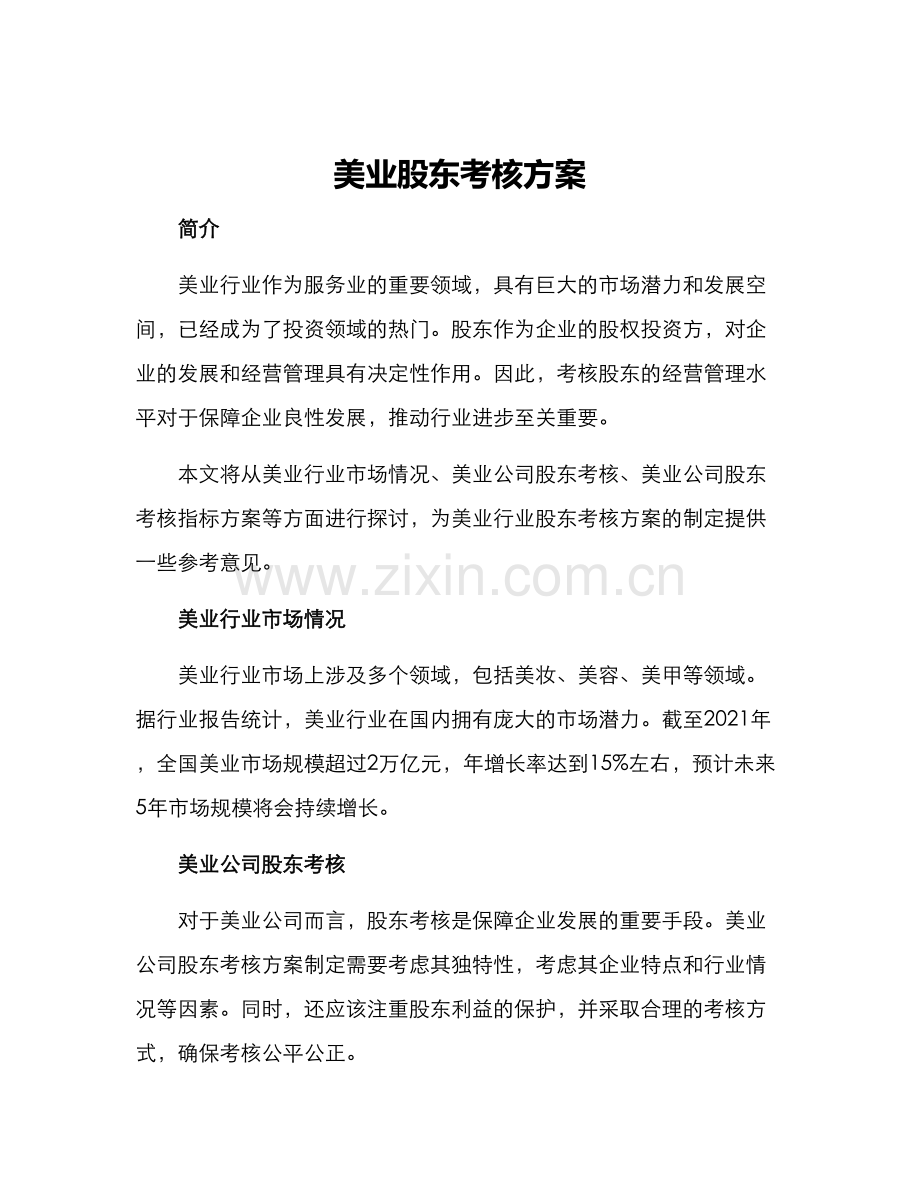 美业股东考核方案

简介

美业行业作为服务业的重要领域，具有巨大的市场潜力和发展空间，已经成为了投资领域的热门。股东作为企业的股权投资方，对企业的发展和经营管理具有决定性作用。因此，考核股东的经营管理水平对于保障企业良性发展，推动行业进步至关重要。

本文将从美业行业市场情况、美业公司股东考核、美业公司股东考核指标方案等方面进行探讨，为美业行业股东考核方案的制定提供一些参考意见。

美业行业市场情况

美业行业市场上涉及多个领域，包括美妆、美容、美甲等领域。据行业报告统计，美业行业在国内拥有庞大的市场潜力。截至2021年，全国美业市场规模超过2万亿元，年增长率达到15%左右，预计未来5年市场规模将会持续增长。

美业公司股东考核

对于美业公司而言，股东考核是保障企业发展的重要手段。美业公司股东考核方案制定需要考虑其独特性，考虑其企业特点和行业情况等因素。同时，还应该注重股东利益的保护，并采取合理的考核方式，确保考核公平公正。

www.zixin.com.cn